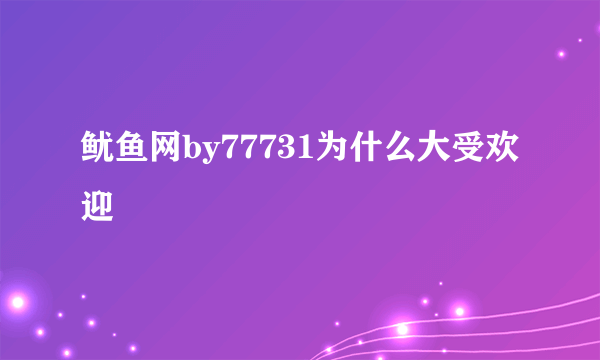 鱿鱼网by77731为什么大受欢迎